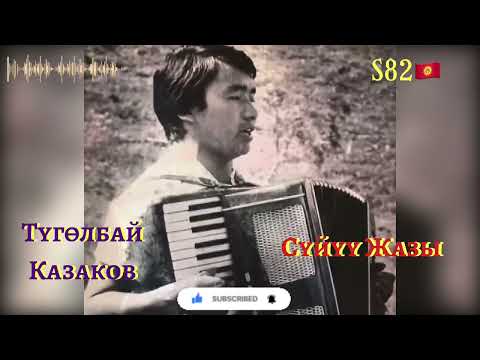 S82

Түгөлбай Казаков

Сүйүү Жазы

SUBSCRIBED